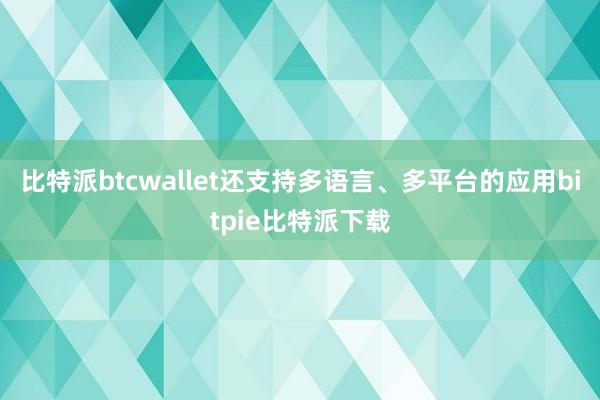 比特派btcwallet还支持多语言、多平台的应用bitpie比特派下载